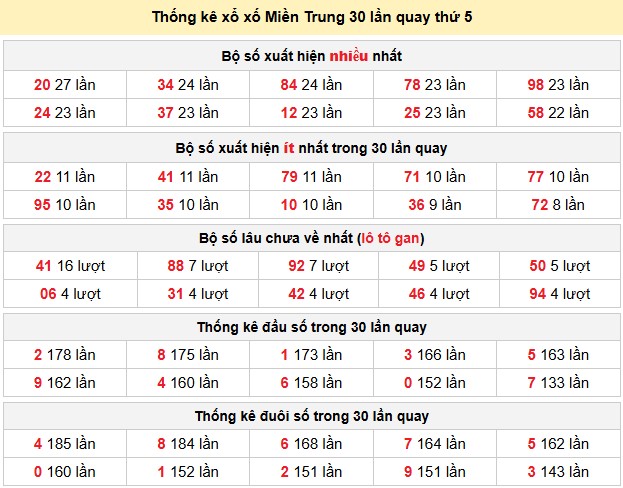 Thống kê xổ xố Miền Trung 30 lần quay thứ 5

Bộ số xuất hiện nhiều nhất

| | | | | |
|---|---|---|---|---|
| 20 27 lần | 34 24 lần | 84 24 lần | 78 23 lần | 98 23 lần |
| 24 23 lần | 37 23 lần | 12 23 lần | 25 23 lần | 58 22 lần |

Bộ số xuất hiện ít nhất trong 30 lần quay

| | | | | |
|---|---|---|---|---|
| 22 11 lần | 41 11 lần | 79 11 lần | 71 10 lần | 77 10 lần |
| 95 10 lần | 35 10 lần | 10 10 lần | 36 9 lần | 72 8 lần |

Bộ số lâu chưa về nhất (lô tô gan)

| | | | | |
|---|---|---|---|---|
| 41 16 lượt | 88 7 lượt | 92 7 lượt | 49 5 lượt | 50 5 lượt |
| 06 4 lượt | 31 4 lượt | 42 4 lượt | 46 4 lượt | 94 4 lượt |

Thống kê đầu số trong 30 lần quay

| | | | | |
|---|---|---|---|---|
| 2 178 lần | 8 175 lần | 1 173 lần | 3 166 lần | 5 163 lần |
| 9 162 lần | 4 160 lần | 6 158 lần | 0 152 lần | 7 133 lần |

Thống kê đuôi số trong 30 lần quay

| | | | | |
|---|---|---|---|---|
| 4 185 lần | 8 184 lần | 6 168 lần | 7 164 lần | 5 162 lần |
| 0 160 lần | 1 152 lần | 2 151 lần | 9 151 lần | 3 143 lần |